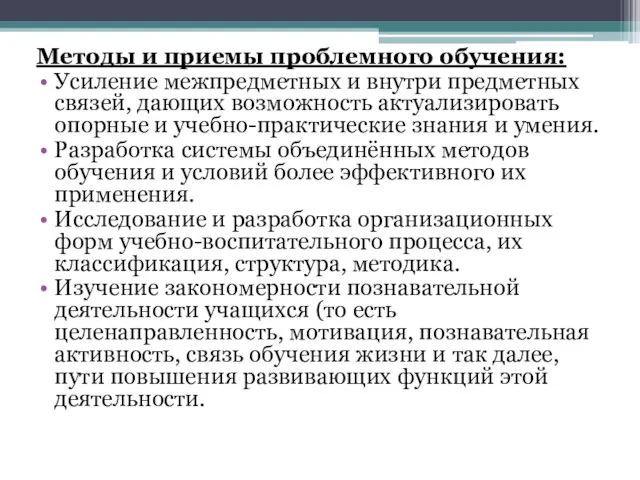 Методы и приемы проблемного обучения:

• Усиление межпредметных и внутри предметных связей, дающих возможность актуализировать опорные и учебно-практические знания и умения.
• Разработка системы объединённых методов обучения и условий более эффективного их применения.
• Исследование и разработка организационных форм учебно-воспитательного процесса, их классификация, структура, методика.
• Изучение закономерности познавательной деятельности учащихся (то есть целенаправленность, мотивация, познавательная активность, связь обучения жизни и так далее, пути повышения развивающих функций этой деятельности.